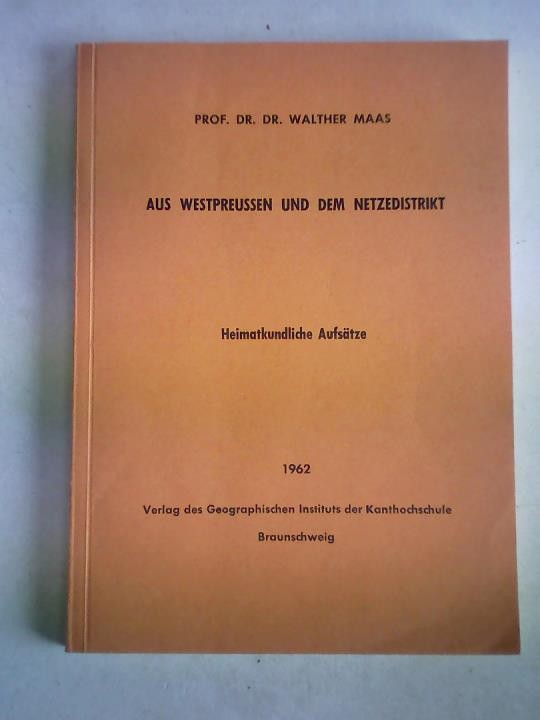 PROF. DR. DR. WALTHER MAAS

AUS WESTPREUSSEN UND DEM NETZEDISTRIKT

Heimatkundliche Aufsätze

1962

Verlag des Geographischen Instituts der Kanthochschule

Braunschweig